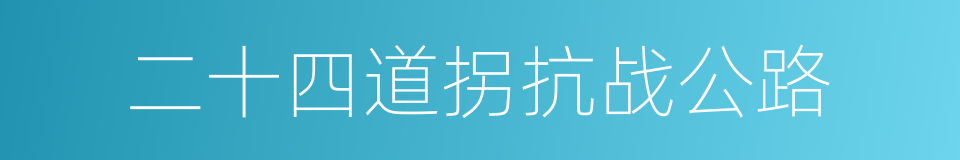 二十四道拐抗战公路